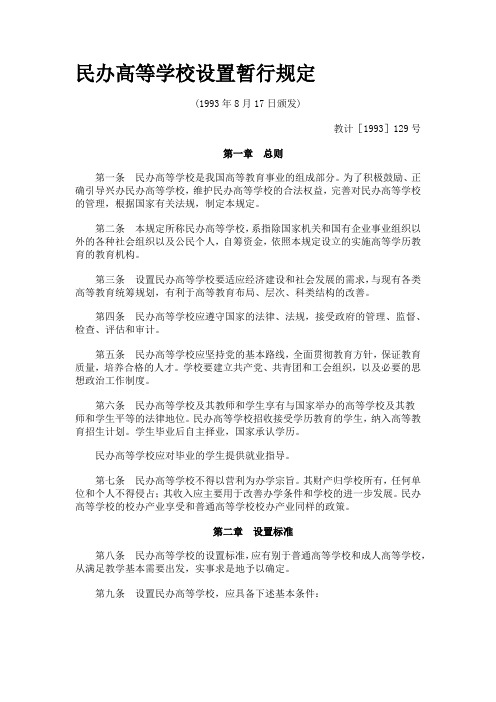 民办高等学校设置暂行规定

（1993年8月17日颁发）

教计［1993］129号

第一章　总则

第一条　民办高等学校是我国高等教育事业的组成部分。为了积极鼓励、正确引导兴办民办高等学校，维护民办高等学校的合法权益，完善对民办高等学校的管理，根据国家有关法规，制定本规定。

第二条　本规定所称民办高等学校，系指除国家机关和国有企业事业组织以外的各种社会组织以及公民个人，自筹资金，依照本规定设立的实施高等学历教育的教育机构。

第三条　设置民办高等学校要适应经济建设和社会发展的需求，与现有各类高等教育统筹规划，有利于高等教育布局、层次、科类结构的改善。

第四条　民办高等学校应遵守国家的法律、法规，接受政府的管理、监督、检查、评估和审计。

第五条　民办高等学校应坚持党的基本路线，全面贯彻教育方针，保证教育质量，培养合格的人才。学校要建立共产党、共青团和工会组织，以及必要的思想政治工作制度。

第六条　民办高等学校及其教师和学生享有与国家举办的高等学校及其教师和学生平等的法律地位。民办高等学校招收接受学历教育的学生，纳入高等教育招生计划。学生毕业后自主择业，国家承认学历。

民办高等学校应对毕业的学生提供就业指导。

第七条　民办高等学校不得以营利为办学宗旨。其财产归学校所有，任何单位和个人不得侵占；其收入应主要用于改善办学条件和学校的进一步发展。民办高等学校的校办产业享受和普通高等学校校办产业同样的政策。

第二章　设置标准

第八条　民办高等学校的设置标准，应有别于普通高等学校和成人高等学校，从满足教学基本需要出发，实事求是地予以确定。

第九条　设置民办高等学校，应具备下述基本条件：